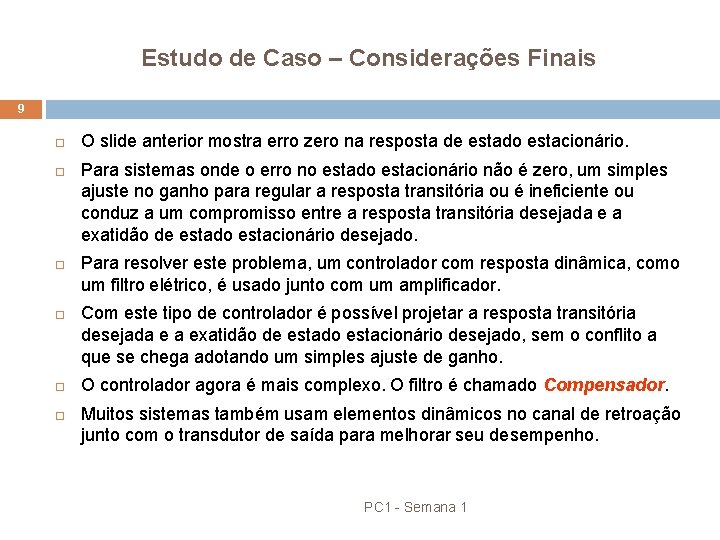 Estudo de Caso – Considerações Finais

9

O slide anterior mostra erro zero na resposta de estado estacionário.

Para sistemas onde o erro no estado estacionário não é zero, um simples ajuste no ganho para regular a resposta transitória ou é ineficiente ou conduz a um compromisso entre a resposta transitória desejada e a exatidão de estado estacionário desejado.

Para resolver este problema, um controlador com resposta dinâmica, como um filtro elétrico, é usado junto com um amplificador.

Com este tipo de controlador é possível projetar a resposta transitória desejada e a exatidão de estado estacionário desejado, sem o conflito a que se chega adotando um simples ajuste de ganho.

O controlador agora é mais complexo. O filtro é chamado Compensador.

Muitos sistemas também usam elementos dinâmicos no canal de retroação junto com o transdutor de saída para melhorar seu desempenho.

PC1 - Semana 1